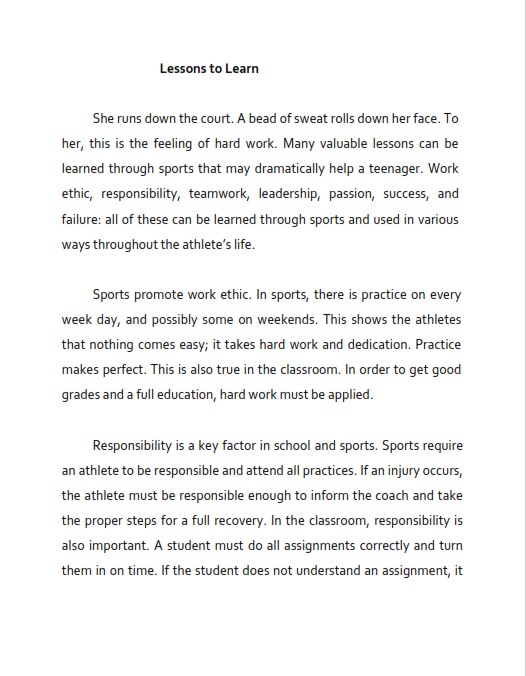 Lessons to Learn

She runs down the court. A bead of sweat rolls down her face. To her, this is the feeling of hard work. Many valuable lessons can be learned through sports that may dramatically help a teenager. Work ethic, responsibility, teamwork, leadership, passion, success, and failure: all of these can be learned through sports and used in various ways throughout the athlete's life.

Sports promote work ethic. In sports, there is practice on every week day, and possibly some on weekends. This shows the athletes that nothing comes easy; it takes hard work and dedication. Practice makes perfect. This is also true in the classroom. In order to get good grades and a full education, hard work must be applied.

Responsibility is a key factor in school and sports. Sports require an athlete to be responsible and attend all practices. If an injury occurs, the athlete must be responsible enough to inform the coach and take the proper steps for a full recovery. In the classroom, responsibility is also important. A student must do all assignments correctly and turn them in on time. If the student does not understand an assignment, it